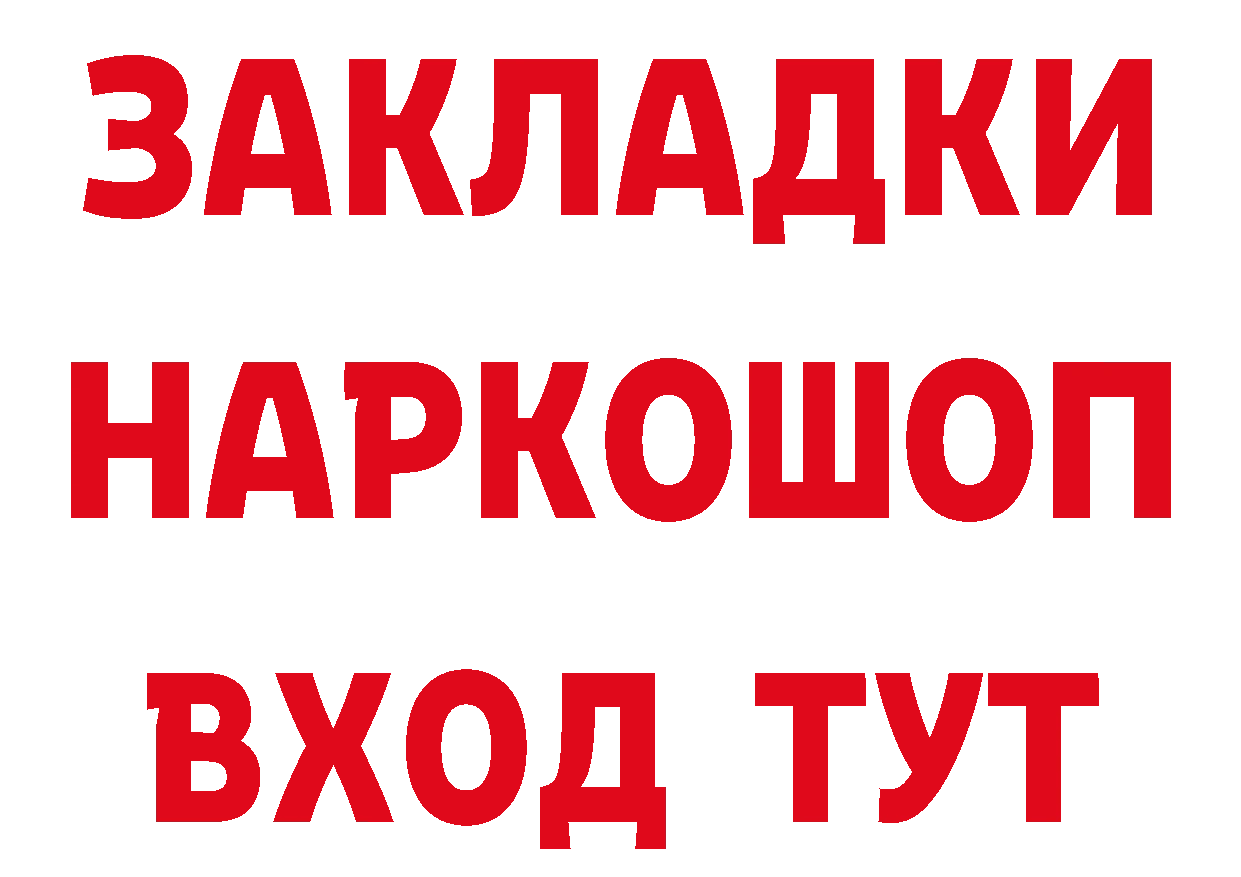 ЗАКЛАДКИ
НАРКОШОП
ВХОД ТУТ